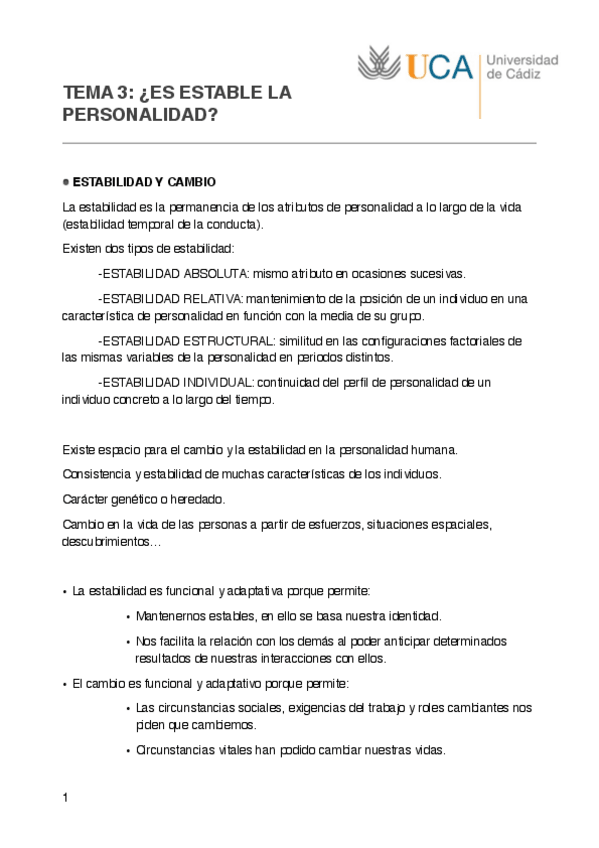 UCA Universidad de Cádiz

TEMA 3: ¿ES ESTABLE LA PERSONALIDAD?

● ESTABILIDAD Y CAMBIO

La estabilidad es la permanencia de los atributos de personalidad a lo largo de la vida (estabilidad temporal de la conducta).

Existen dos tipos de estabilidad:

-ESTABILIDAD ABSOLUTA: mismo atributo en ocasiones sucesivas.

-ESTABILIDAD RELATIVA: mantenimiento de la posición de un individuo en una característica de personalidad en función con la media de su grupo.

-ESTABILIDAD ESTRUCTURAL: similitud en las configuraciones factoriales de las mismas variables de la personalidad en periodos distintos.

-ESTABILIDAD INDIVIDUAL: continuidad del perfil de personalidad de un individuo concreto a lo largo del tiempo.

Existe espacio para el cambio y la estabilidad en la personalidad humana.

Consistencia y estabilidad de muchas características de los individuos.

Carácter genético o heredado.

Cambio en la vida de las personas a partir de esfuerzos, situaciones espaciales, descubrimientos…

• La estabilidad es funcional y adaptativa porque permite:

• Mantenernos estables, en ello se basa nuestra identidad.

• Nos facilita la relación con los demás al poder anticipar determinados resultados de nuestras interacciones con ellos.

• El cambio es funcional y adaptativo porque permite:

• Las circunstancias sociales, exigencias del trabajo y roles cambiantes nos piden que cambiemos.

• Circunstancias vitales han podido cambiar nuestras vidas.

1